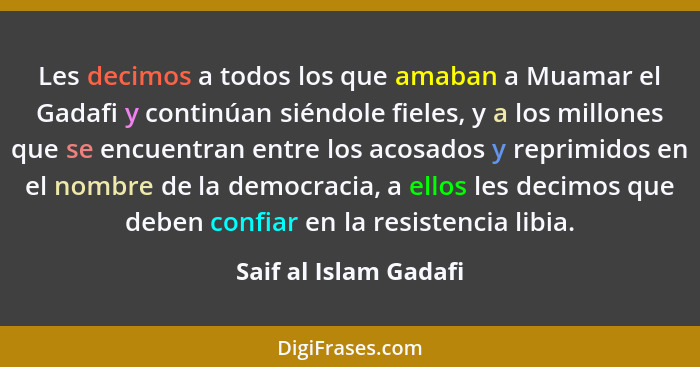 Les decimos a todos los que amaban a Muamar el Gadafi y continúan siéndole fieles, y a los millones que se encuentran entre los acosados y reprimidos en el nombre de la democracia, a ellos les decimos que deben confiar en la resistencia libia.

Saif al Islam Gadafi

DigiFrases.com